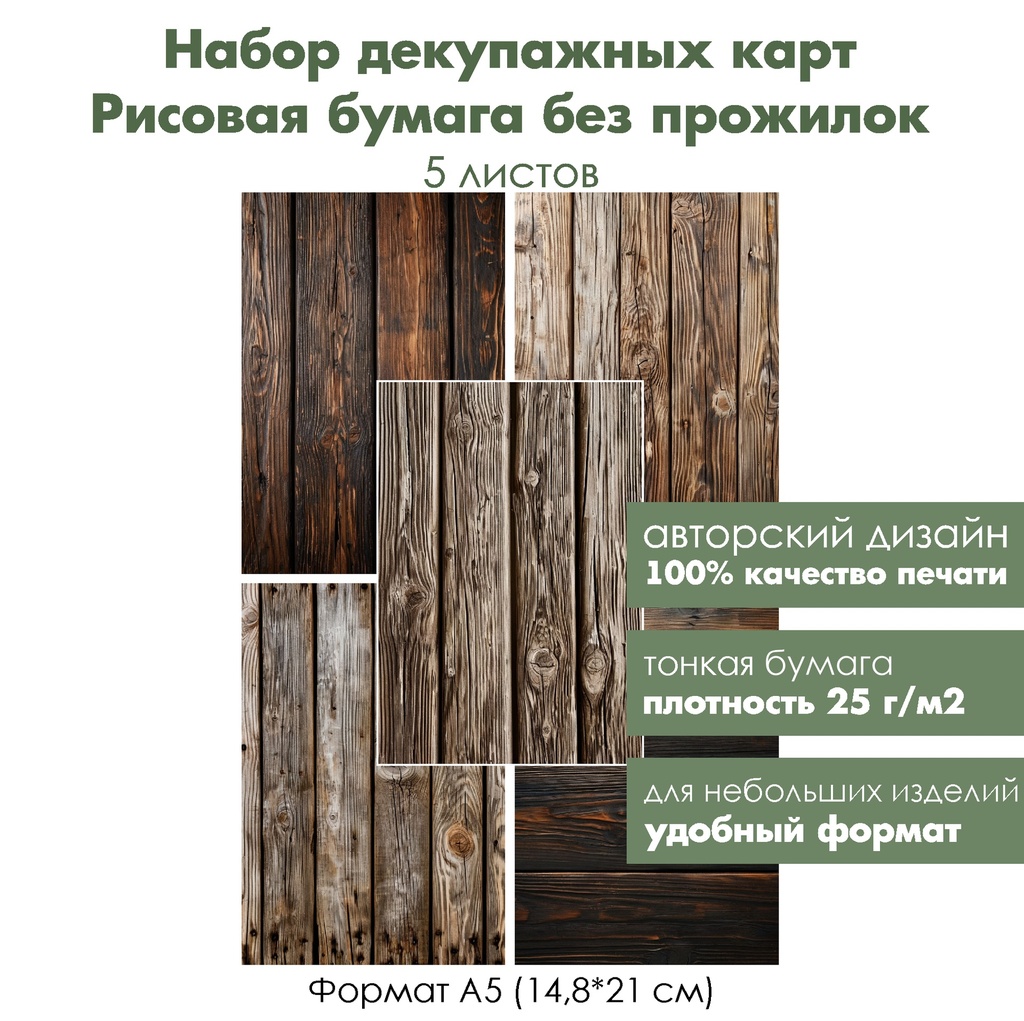 Набор декупажных карт
Рисовая бумага без прожилок
5 листов

авторский дизайн
100% качество печати

тонкая бумага
плотность 25 г/м2

для небольших изделий
удобный формат

Формат А5 (14,8*21 см)